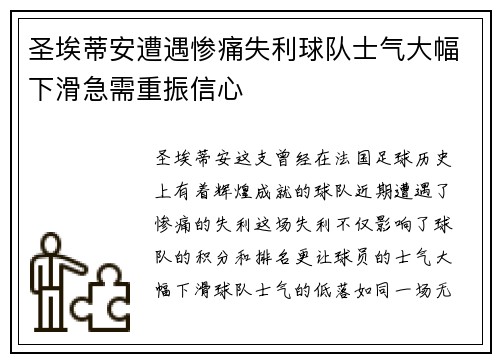 圣埃蒂安遭遇惨痛失利球队士气大幅下滑急需重振信心

圣埃蒂安这支曾经在法国足球历史上有着辉煌成就的球队近期遭遇了惨痛的失利这场失利不仅影响了球队的积分和排名更让球员的士气大幅下滑球队士气的低落如同一场无